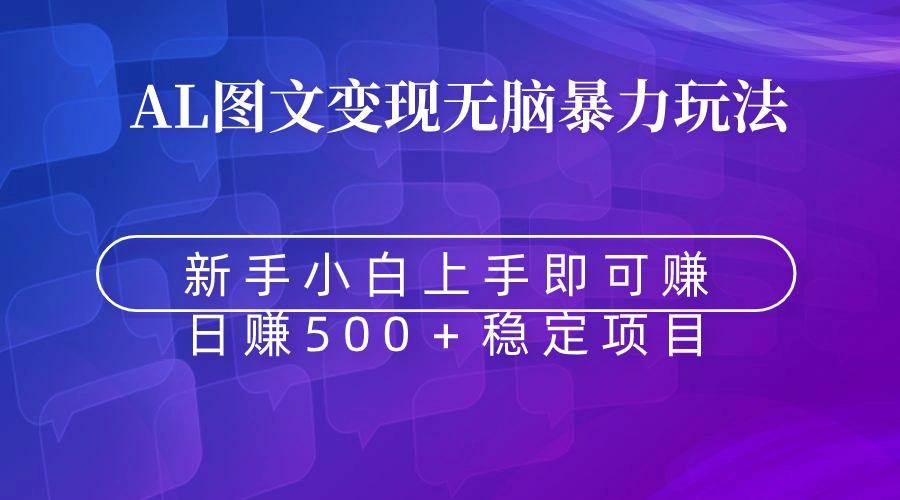 AL图文变现无脑暴力玩法

新手小白上手即可赚

日赚500+稳定项目